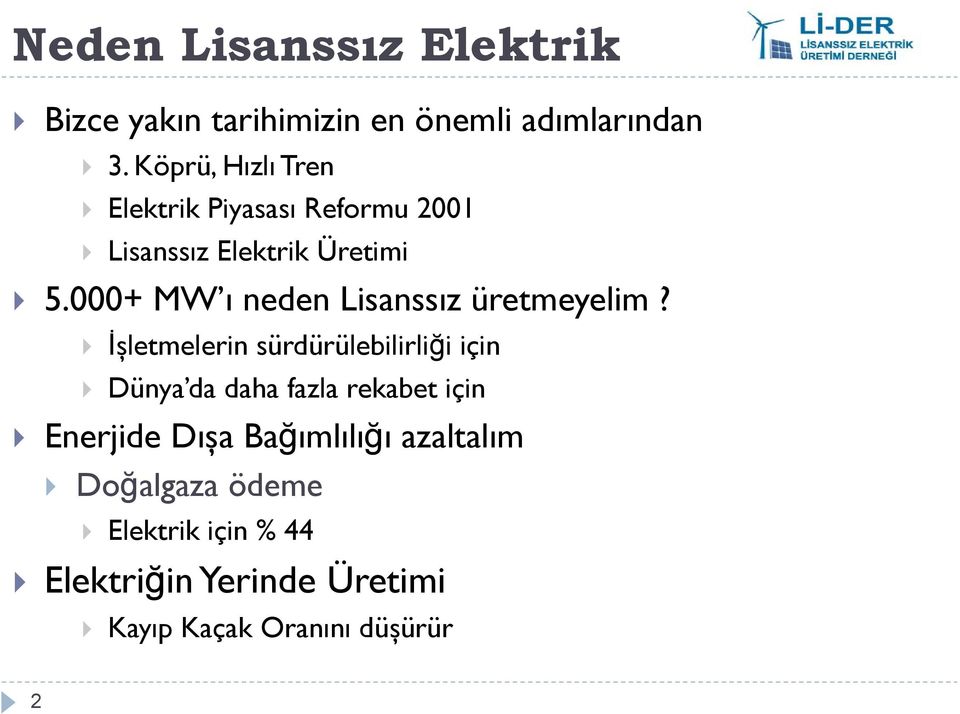 Neden Lisanssız Elektrik

Lİ-DER
LİSANSSIZ ELEKTRİK ÜRETİMİ DERNEĞİ

Bizce yakın tarihimizin en önemli adımlarından
3. Köprü, Hızlı Tren
Elektrik Piyasası Reformu 2001
Lisanssız Elektrik Üretimi

5.000+ MW'ı neden Lisanssız üretmeyelim ?
İşletmelerin sürdürülebilirliği için
Dünya'da daha fazla rekabet için

Enerjide Dışa Bağımlılığı azaltalım
Doğalgaza ödeme
Elektrik için % 44

Elektriğin Yerinde Üretimi
Kayıp Kaçak Oranını düşürür

2